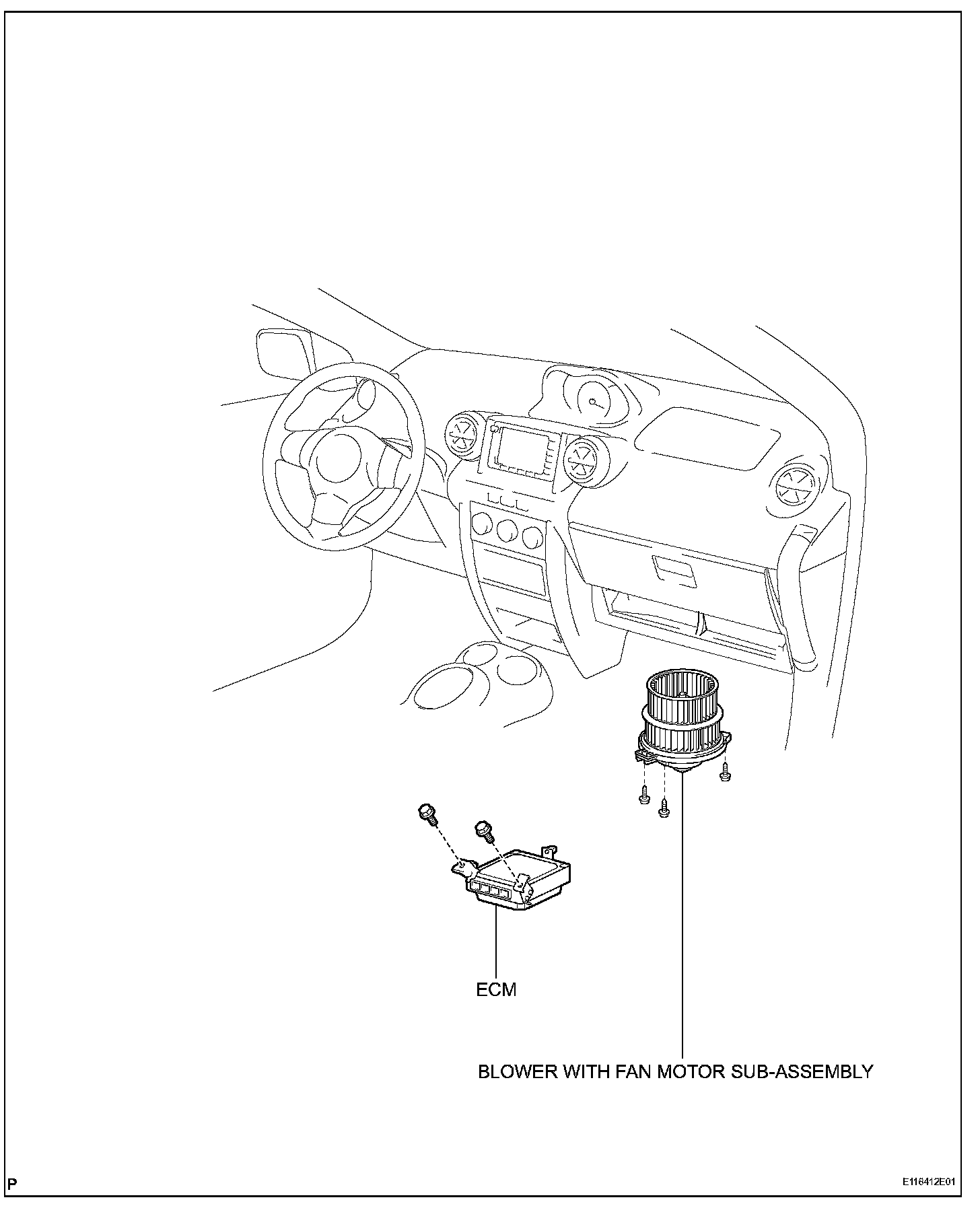 ECM

BLOWER WITH FAN MOTOR SUB-ASSEMBLY

P

E116412E01